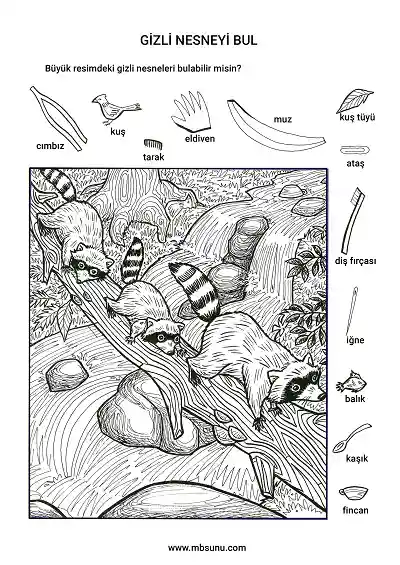 GİZLİ NESNEYİ BUL

Büyük resimdeki gizli nesneleri bulabilir misin?

cımbız

kuş

tarak

eldiven

muz

kuş tüyü

ataş

diş fırçası

iğne

balık

kaşık

fincan

www.mbsunu.com